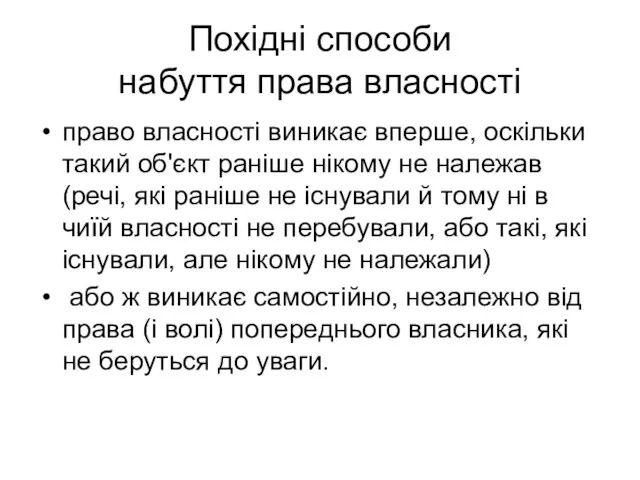 Похідні способи
набуття права власності

• право власності виникає вперше, оскільки такий об'єкт раніше нікому не належав (речі, які раніше не існували й тому ні в чиїй власності не перебували, або такі, які існували, але нікому не належали)

• або ж виникає самостійно, незалежно від права (і волі) попереднього власника, які не беруться до уваги.